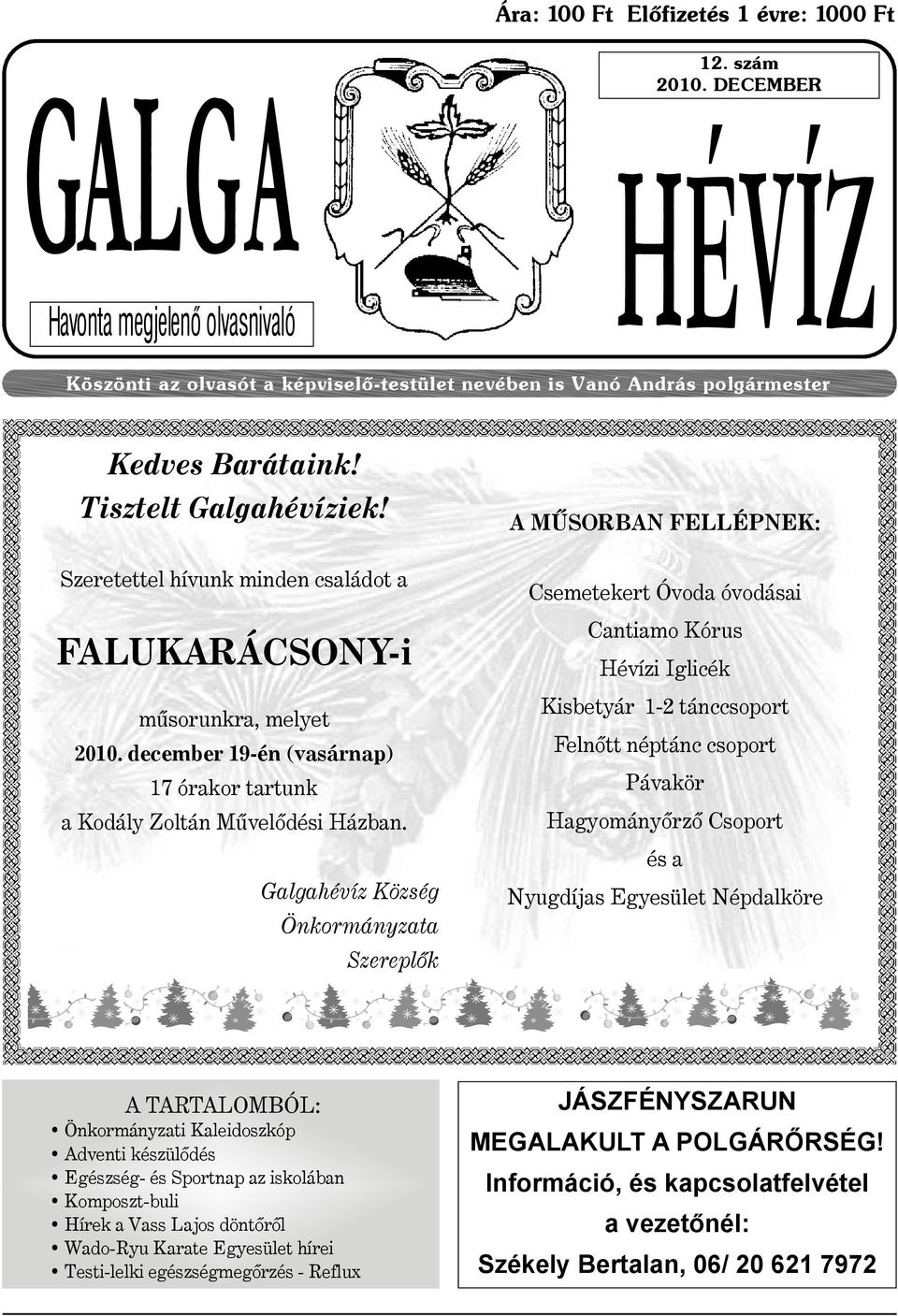 Ára: 100 Ft Előfizetés 1 évre: 1000 Ft

12. szám
2010. DECEMBER

GALGA

HÉVÍZ

Havonta megjelenő olvasnivaló

Köszönti az olvasót a képviselő-testület nevében is Vanó András polgármester

Kedves Barátaink!
Tisztelt Galgahévíziek!

Szeretettel hívunk minden családot a

FALUKARÁCSONY-i

műsorunkra, melyet
2010. december 19-én (vasárnap)
17 órakor tartunk
a Kodály Zoltán Művelődési Házban.

Galgahévíz Község
Önkormányzata
Szereplők

A MŰSORBAN FELLÉPNEK:

Csemetekert Óvoda óvodásai
Cantiamo Kórus
Hévízi Iglicék
Kisbetyár 1-2 tánccsoport
Felnőtt néptánc csoport
Pávakör
Hagyományőrző Csoport
és a
Nyugdíjas Egyesület Népdalköre

A TARTALOMBÓL:
• Önkormányzati Kaleidoszkóp
• Adventi készülődés
• Egészség- és Sportnap az iskolában
• Komposzt-buli
• Hírek a Vass Lajos döntőről
• Wado-Ryu Karate Egyesület hírei
• Testi-lelki egészségmegőrzés - Reflux

JÁSZFÉNYSZARUN
MEGALAKULT A POLGÁRŐRSÉG!
Információ, és kapcsolatfelvétel
a vezetőnél:
Székely Bertalan, 06/ 20 621 7972